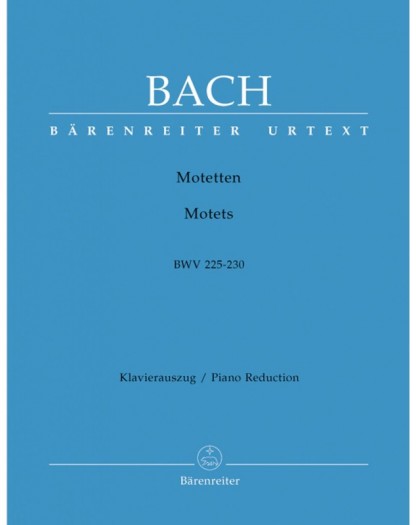 BACH

BÄRENREITER URTEXT

Motetten

Motets

BWV 225-230

Klavierauszug / Piano Reduction

Bärenreiter